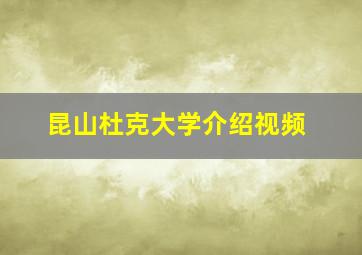 昆山杜克大学介绍视频